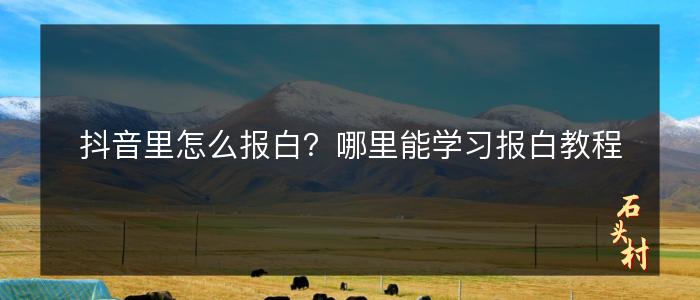 抖音里怎么报白？哪里能学习报白教程

石头村